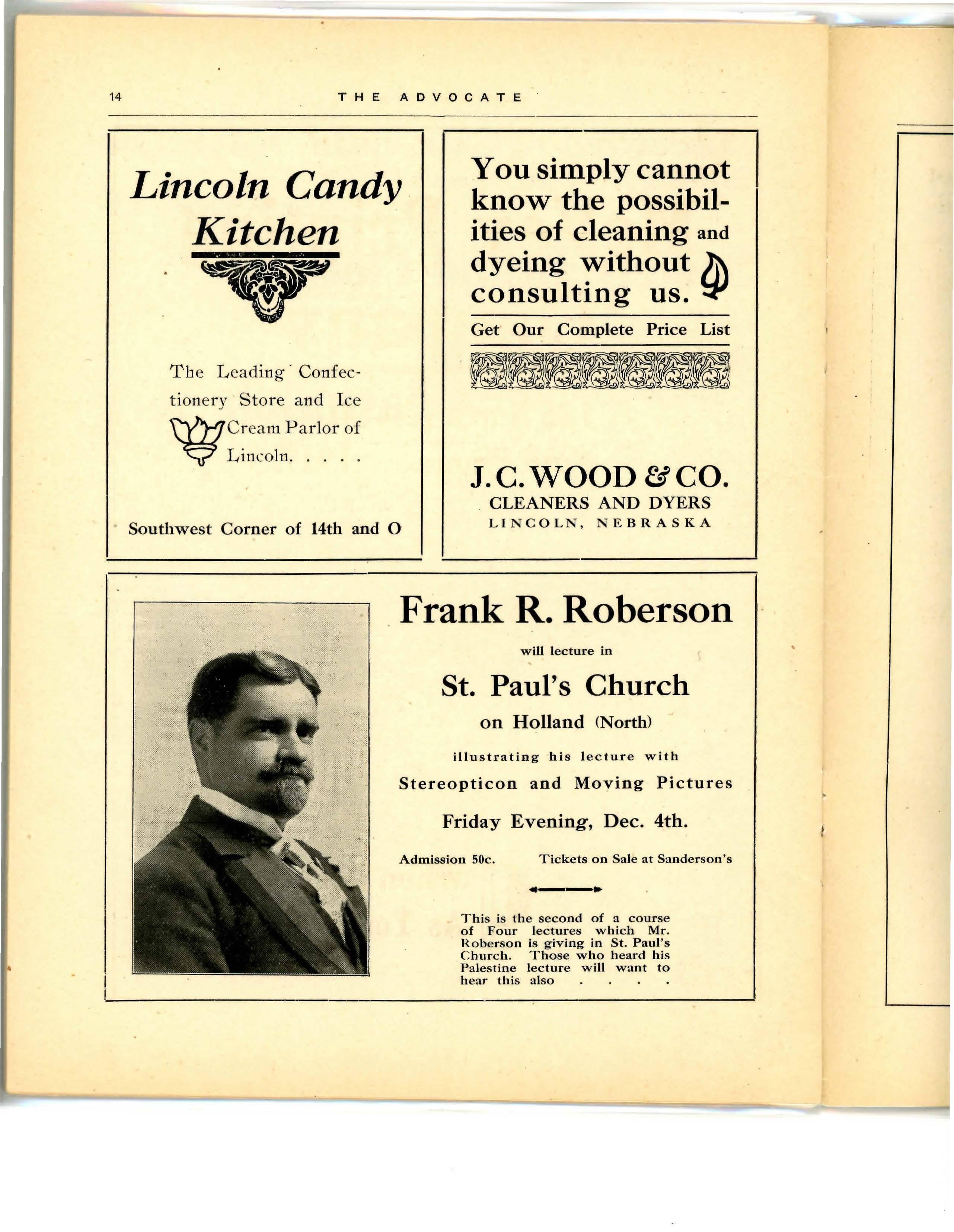 14 THE ADVOCATE

Lincoln Candy Kitchen

The Leading Confectionery Store and Ice Cream Parlor of Lincoln. . . . .

Southwest Corner of 14th and O

You simply cannot know the possibilities of cleaning and dyeing without consulting us.

Get Our Complete Price List

J. C. WOOD & CO.
CLEANERS AND DYERS
LINCOLN, NEBRASKA

Frank R. Roberson

will lecture in

St. Paul's Church

on Holland (North)

illustrating his lecture with

Stereopticon and Moving Pictures

Friday Evening, Dec. 4th.

Admission 50c. Tickets on Sale at Sanderson's

This is the second of a course of Four lectures which Mr. Roberson is giving in St. Paul's Church. Those who heard his Palestine lecture will want to hear this also . . . .